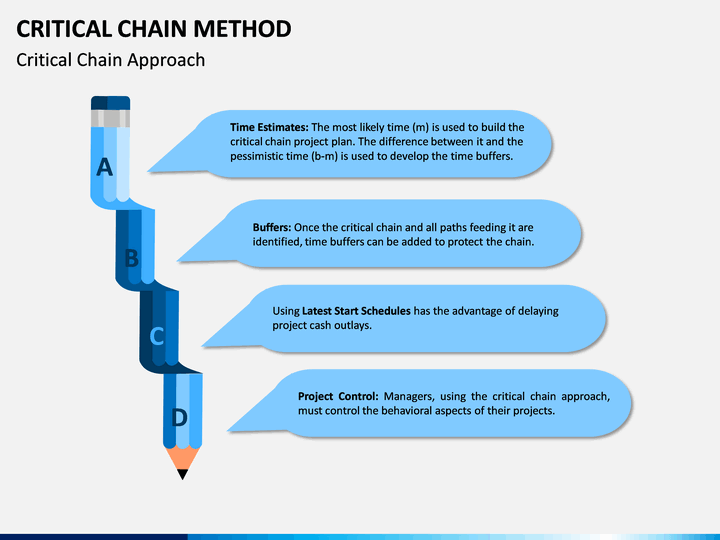 CRITICAL CHAIN METHOD
Critical Chain Approach

A

Time Estimates: The most likely time (m) is used to build the critical chain project plan. The difference between it and the pessimistic time (b-m) is used to develop the time buffers.

B

Buffers: Once the critical chain and all paths feeding it are identified, time buffers can be added to protect the chain.

C

Using Latest Start Schedules has the advantage of delaying project cash outlays.

D

Project Control: Managers, using the critical chain approach, must control the behavioral aspects of their projects.